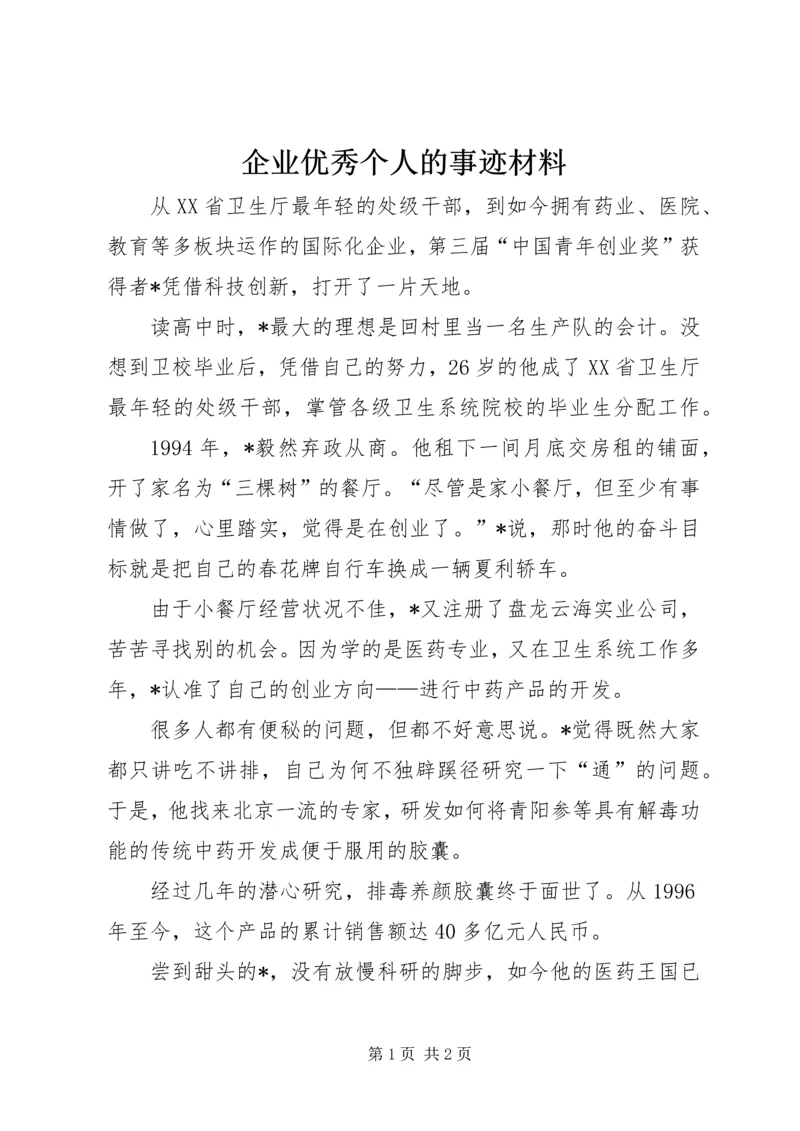 企业优秀个人的事迹材料

从XX省卫生厅最年轻的处级干部，到如今拥有药业、医院、教育等多板块运作的国际化企业，第三届“中国青年创业奖”获得者*凭借科技创新，打开了一片天地。

读高中时，*最大的理想是回村里当一名生产队的会计。没想到卫校毕业后，凭借自己的努力，26岁的他成了XX省卫生厅最年轻的处级干部，掌管各级卫生系统院校的毕业生分配工作。

1994年，*毅然弃政从商。他租下一间月底交房租的铺面，开了家名为“三棵树”的餐厅。“尽管是家小餐厅，但至少有事情做了，心里踏实，觉得是在创业了。”*说，那时他的奋斗目标就是把自己的春花牌自行车换成一辆夏利轿车。

由于小餐厅经营状况不佳，*又注册了盘龙云海实业公司，苦苦寻找别的机会。因为学的是医药专业，又在卫生系统工作多年，*认准了自己的创业方向——进行中药产品的开发。

很多人都有便秘的问题，但都不好意思说。*觉得既然大家都只讲吃不讲排，自己为何不独辟蹊径研究一下“通”的问题。于是，他找来北京一流的专家，研发如何将青阳参等具有解毒功能的传统中药开发成便于服用的胶囊。

经过几年的潜心研究，排毒养颜胶囊终于面世了。从1996年至今，这个产品的累计销售额达40多亿元人民币。

尝到甜头的*，没有放慢科研的脚步，如今他的医药王国已

第1页 共2页